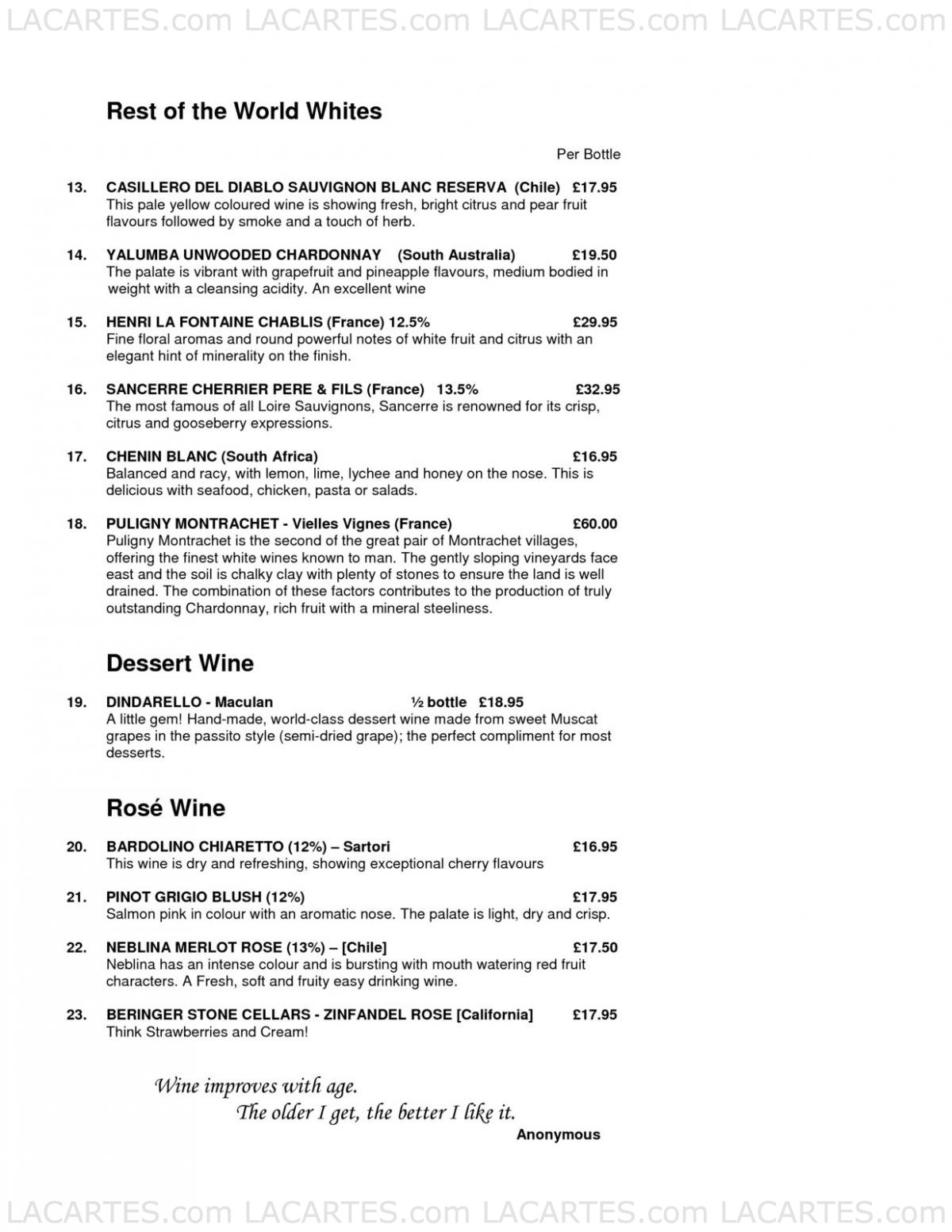 LACARTES.com LACARTES.com LACARTES.com LACARTES.com

Rest of the World Whites

Per Bottle

13. CASILLERO DEL DIABLO SAUVIGNON BLANC RESERVA (Chile) £17.95
This pale yellow coloured wine is showing fresh, bright citrus and pear fruit flavours followed by smoke and a touch of herb.

14. YALUMBA UNWOODED CHARDONNAY (South Australia) £19.50
The palate is vibrant with grapefruit and pineapple flavours, medium bodied in weight with a cleansing acidity. An excellent wine

15. HENRI LA FONTAINE CHABLIS (France) 12.5% £29.95
Fine floral aromas and round powerful notes of white fruit and citrus with an elegant hint of minerality on the finish.

16. SANCERRE CHERRIER PERE & FILS (France) 13.5% £32.95
The most famous of all Loire Sauvignons, Sancerre is renowned for its crisp, citrus and gooseberry expressions.

17. CHENIN BLANC (South Africa) £16.95
Balanced and racy, with lemon, lime, lychee and honey on the nose. This is delicious with seafood, chicken, pasta or salads.

18. PULIGNY MONTRACHET - Vielles Vignes (France) £60.00
Puligny Montrachet is the second of the great pair of Montrachet villages, offering the finest white wines known to man. The gently sloping vineyards face east and the soil is chalky clay with plenty of stones to ensure the land is well drained. The combination of these factors contributes to the production of truly outstanding Chardonnay, rich fruit with a mineral steeliness.

Dessert Wine

19. DINDARELLO - Maculan ½ bottle £18.95
A little gem! Hand-made, world-class dessert wine made from sweet Muscat grapes in the passito style (semi-dried grape); the perfect compliment for most desserts.

Rosé Wine

20. BARDOLINO CHIARETTO (12%) – Sartori £16.95
This wine is dry and refreshing, showing exceptional cherry flavours

21. PINOT GRIGIO BLUSH (12%) £17.95
Salmon pink in colour with an aromatic nose. The palate is light, dry and crisp.

22. NEBLINA MERLOT ROSE (13%) – [Chile] £17.50
Neblina has an intense colour and is bursting with mouth watering red fruit characters. A Fresh, soft and fruity easy drinking wine.

23. BERINGER STONE CELLARS - ZINFANDEL ROSE [California] £17.95
Think Strawberries and Cream!

Wine improves with age.
The older I get, the better I like it.
Anonymous

LACARTES.com LACARTES.com LACARTES.com LACARTES.com